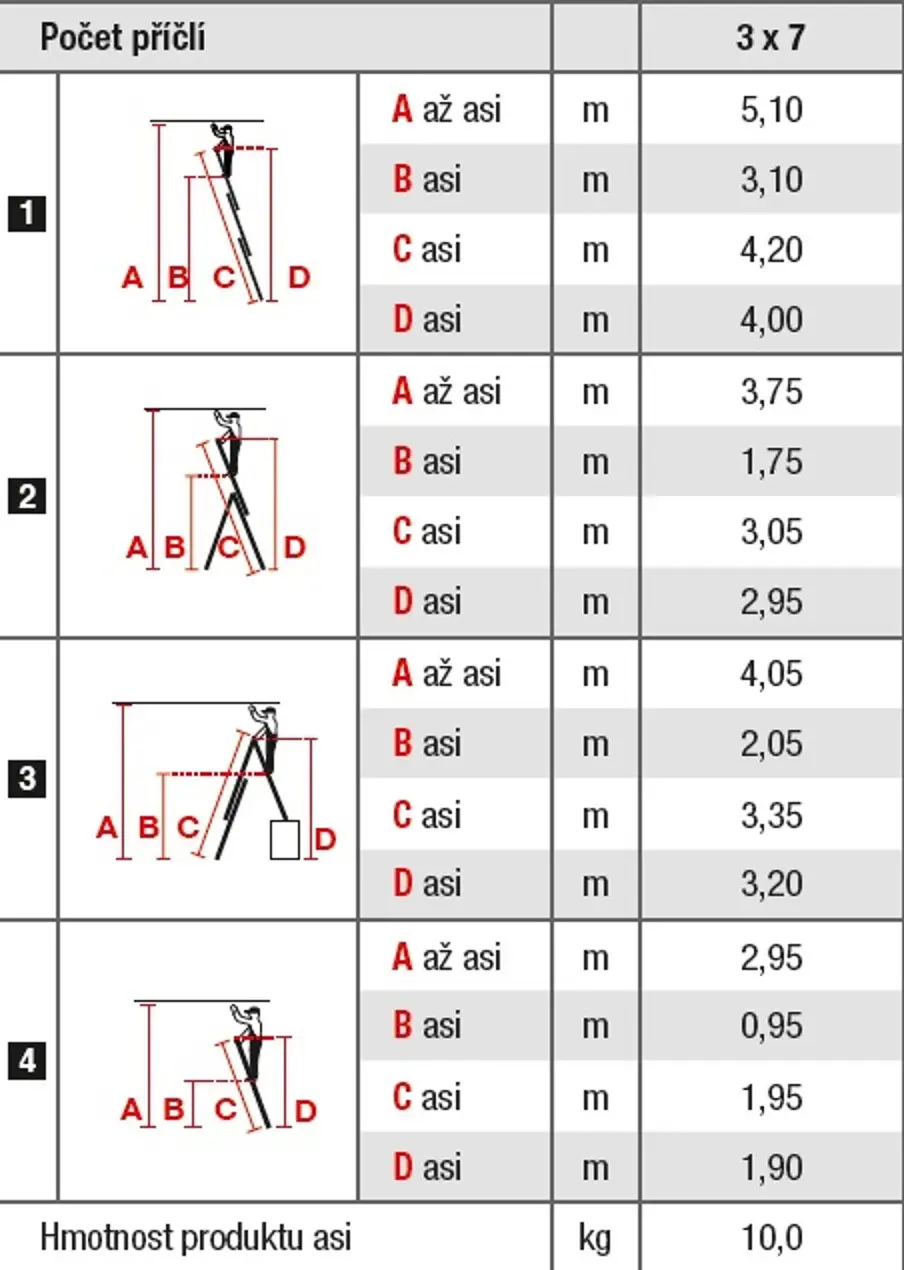 | Počet příčlí | | | | 3 x 7 |
|---|---|---|---|---|
| 1 | A B C D | A až asi | m | 5,10 |
| | | B asi | m | 3,10 |
| | | C asi | m | 4,20 |
| | | D asi | m | 4,00 |
| 2 | A B C D | A až asi | m | 3,75 |
| | | B asi | m | 1,75 |
| | | C asi | m | 3,05 |
| | | D asi | m | 2,95 |
| 3 | A B C D | A až asi | m | 4,05 |
| | | B asi | m | 2,05 |
| | | C asi | m | 3,35 |
| | | D asi | m | 3,20 |
| 4 | A B C D | A až asi | m | 2,95 |
| | | B asi | m | 0,95 |
| | | C asi | m | 1,95 |
| | | D asi | m | 1,90 |
| Hmotnost produktu asi | | | kg | 10,0 |